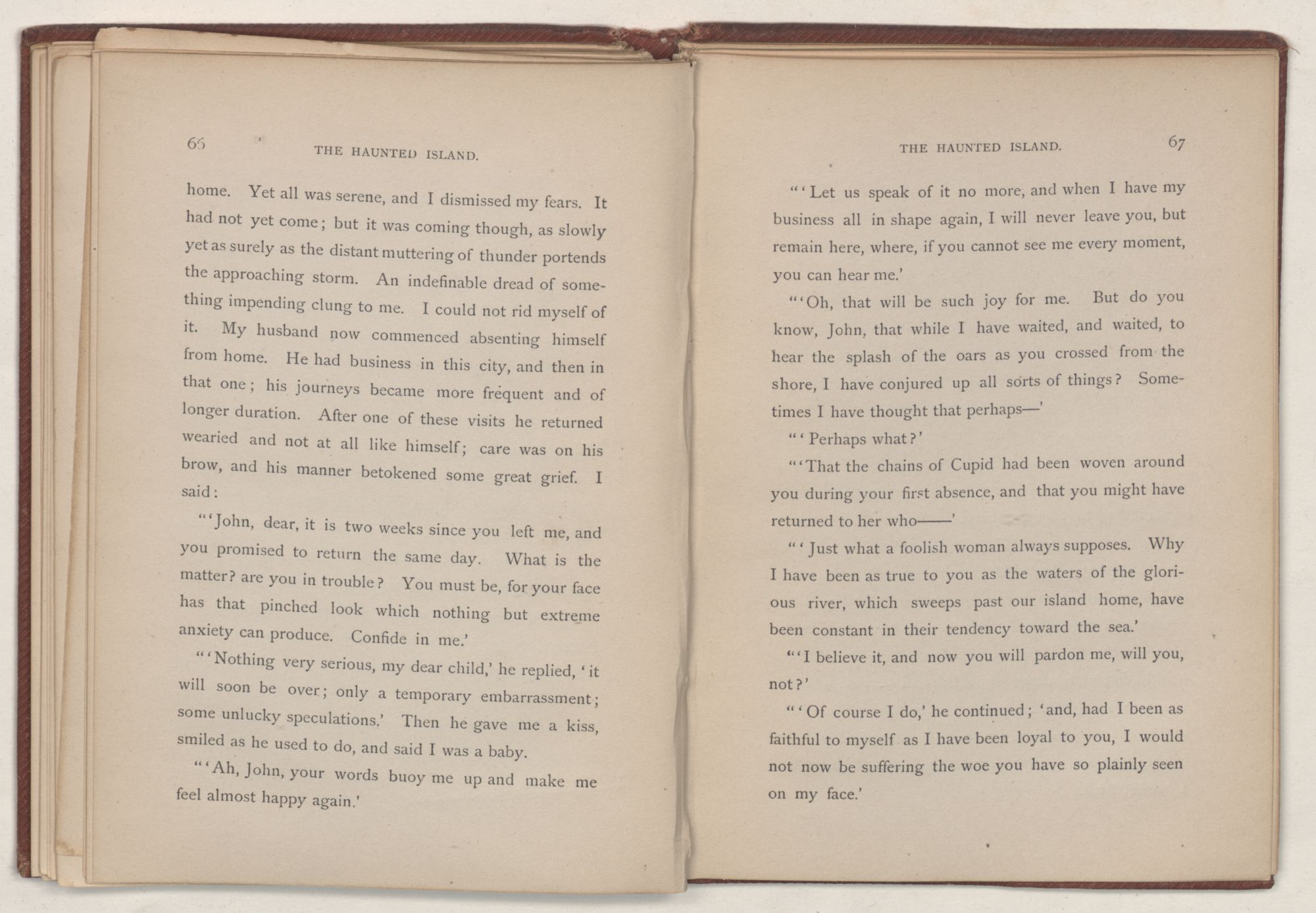 66 THE HAUNTED ISLAND.

home. Yet all was serene, and I dismissed my fears. It had not yet come; but it was coming though, as slowly yet as surely as the distant muttering of thunder portends the approaching storm. An indefinable dread of something impending clung to me. I could not rid myself of it. My husband now commenced absenting himself from home. He had business in this city, and then in that one; his journeys became more frequent and of longer duration. After one of these visits he returned wearied and not at all like himself; care was on his brow, and his manner betokened some great grief. I said:

"'John, dear, it is two weeks since you left me, and you promised to return the same day. What is the matter? are you in trouble? You must be, for your face has that pinched look which nothing but extreme anxiety can produce. Confide in me.'

"'Nothing very serious, my dear child,' he replied, 'it will soon be over; only a temporary embarrassment; some unlucky speculations.' Then he gave me a kiss, smiled as he used to do, and said I was a baby.

"'Ah, John, your words buoy me up and make me feel almost happy again.'

THE HAUNTED ISLAND. 67

"'Let us speak of it no more, and when I have my business all in shape again, I will never leave you, but remain here, where, if you cannot see me every moment, you can hear me.'

"'Oh, that will be such joy for me. But do you know, John, that while I have waited, and waited, to hear the splash of the oars as you crossed from the shore, I have conjured up all sorts of things? Sometimes I have thought that perhaps—'

"'Perhaps what?'

"'That the chains of Cupid had been woven around you during your first absence, and that you might have returned to her who——'

"'Just what a foolish woman always supposes. Why I have been as true to you as the waters of the glorious river, which sweeps past our island home, have been constant in their tendency toward the sea.'

"'I believe it, and now you will pardon me, will you, not?'

"'Of course I do,' he continued; 'and, had I been as faithful to myself as I have been loyal to you, I would not now be suffering the woe you have so plainly seen on my face.'